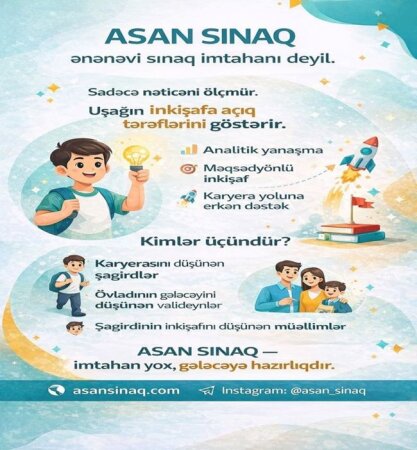 ASAN SINAQ
ənənəvi sınaq imtahanı deyil.

Sadəcə nəticəni ölçmür.

Uşağın inkişafa açıq tərəflərini göstərir.

Analitik yanaşma

Məqsədyönlü inkişaf

Karyera yoluna erkən dəstək

Kimlər üçündür?

Karyerasını düşünən şagirdlər

Övladının gələcəyini düşünən valideynlər

Şagirdinin inkişafını düşünən müəllimlər

ASAN SINAQ —
imtahan yox, gələcəyə hazırlıqdır.

asansinaq.com

Instagram: @asan_sinaq